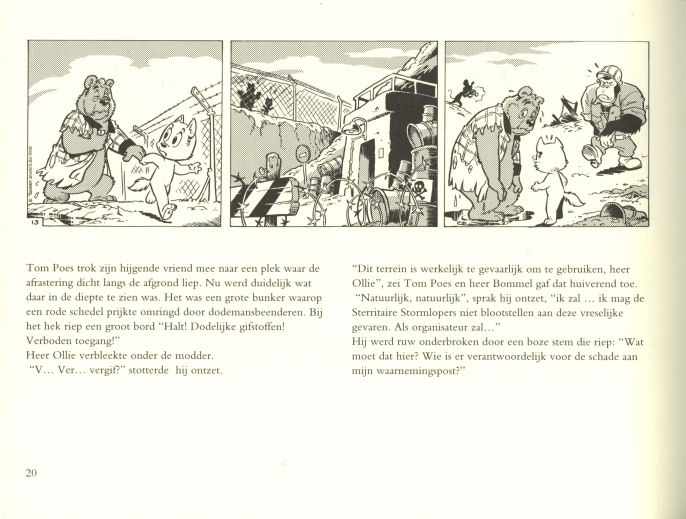 13

Tom Poes trok zijn hijgende vriend mee naar een plek waar de afrastering dicht langs de afgrond liep. Nu werd duidelijk wat daar in de diepte te zien was. Het was een grote bunker waarop een rode schedel prijkte omringd door dodemansbeenderen. Bij het hek riep een groot bord "Halt! Dodelijke gifstoffen! Verboden toegang!"
Heer Ollie verbleekte onder de modder.
"V... Ver... vergif?" stotterde hij ontzet.

"Dit terrein is werkelijk te gevaarlijk om te gebruiken, heer Ollie", zei Tom Poes en heer Bommel gaf dat huiverend toe.
"Natuurlijk, natuurlijk", sprak hij ontzet, "ik zal ... ik mag de Sterritaire Stormlopers niet blootstellen aan deze vreselijke gevaren. Als organisateur zal..."
Hij werd ruw onderbroken door een boze stem die riep: "Wat moet dat hier? Wie is er verantwoordelijk voor de schade aan mijn waarnemingspost?"

20